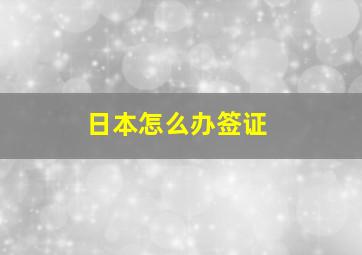 日本怎么办签证